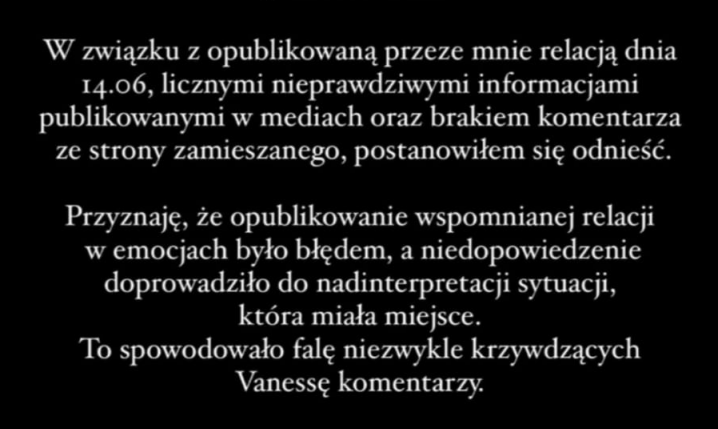 W związku z opublikowaną przeze mnie relacją dnia 14.06, licznymi nieprawdziwymi informacjami publikowanymi w mediach oraz brakiem komentarza ze strony zamieszanego, postanowiłem się odnieść.

Przyznaję, że opublikowanie wspomnianej relacji w emocjach było błędem, a niedopowiedzenie doprowadziło do nadinterpretacji sytuacji, która miała miejsce.
To spowodowało falę niezwykle krzywdzących Vanessę komentarzy.